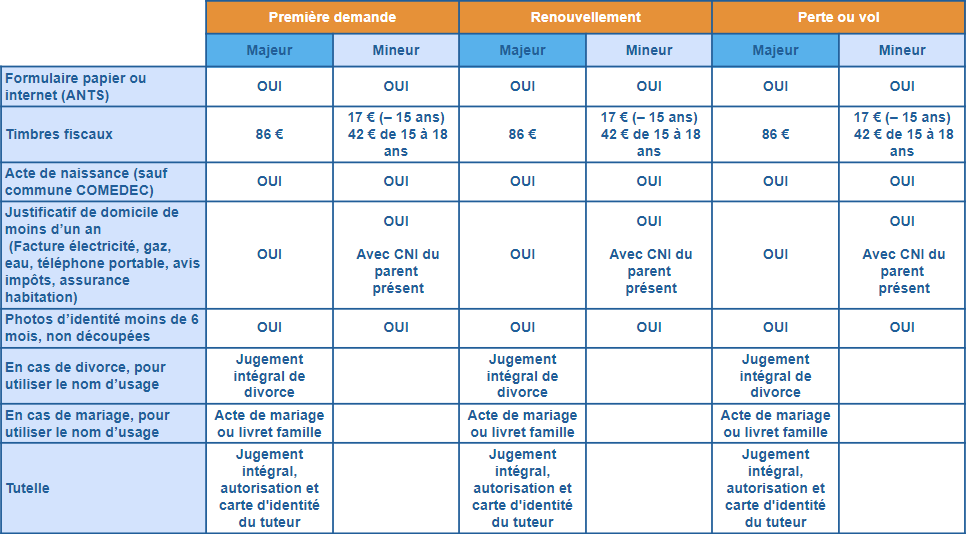 | | Première demande | | Renouvellement | | Perte ou vol | |
|---|---|---|---|---|---|---|
| | Majeur | Mineur | Majeur | Mineur | Majeur | Mineur |
| Formulaire papier ou internet (ANTS) | OUI | OUI | OUI | OUI | OUI | OUI |
| Timbres fiscaux | 86 € | 17 € (– 15 ans) 42 € de 15 à 18 ans | 86 € | 17 € (– 15 ans) 42 € de 15 à 18 ans | 86 € | 17 € (– 15 ans) 42 € de 15 à 18 ans |
| Acte de naissance (sauf commune COMEDEC) | OUI | OUI | OUI | OUI | OUI | OUI |
| Justificatif de domicile de moins d'un an (Facture électricité, gaz, eau, téléphone portable, avis impôts, assurance habitation) | OUI | OUI Avec CNI du parent présent | OUI | OUI Avec CNI du parent présent | OUI | OUI Avec CNI du parent présent |
| Photos d'identité moins de 6 mois, non découpées | OUI | OUI | OUI | OUI | OUI | OUI |
| En cas de divorce, pour utiliser le nom d'usage | Jugement intégral de divorce | | Jugement intégral de divorce | | Jugement intégral de divorce | |
| En cas de mariage, pour utiliser le nom d'usage | Acte de mariage ou livret famille | | Acte de mariage ou livret famille | | Acte de mariage ou livret famille | |
| Tutelle | Jugement intégral, autorisation et carte d'identité du tuteur | | Jugement intégral, autorisation et carte d'identité du tuteur | | Jugement intégral, autorisation et carte d'identité du tuteur | |